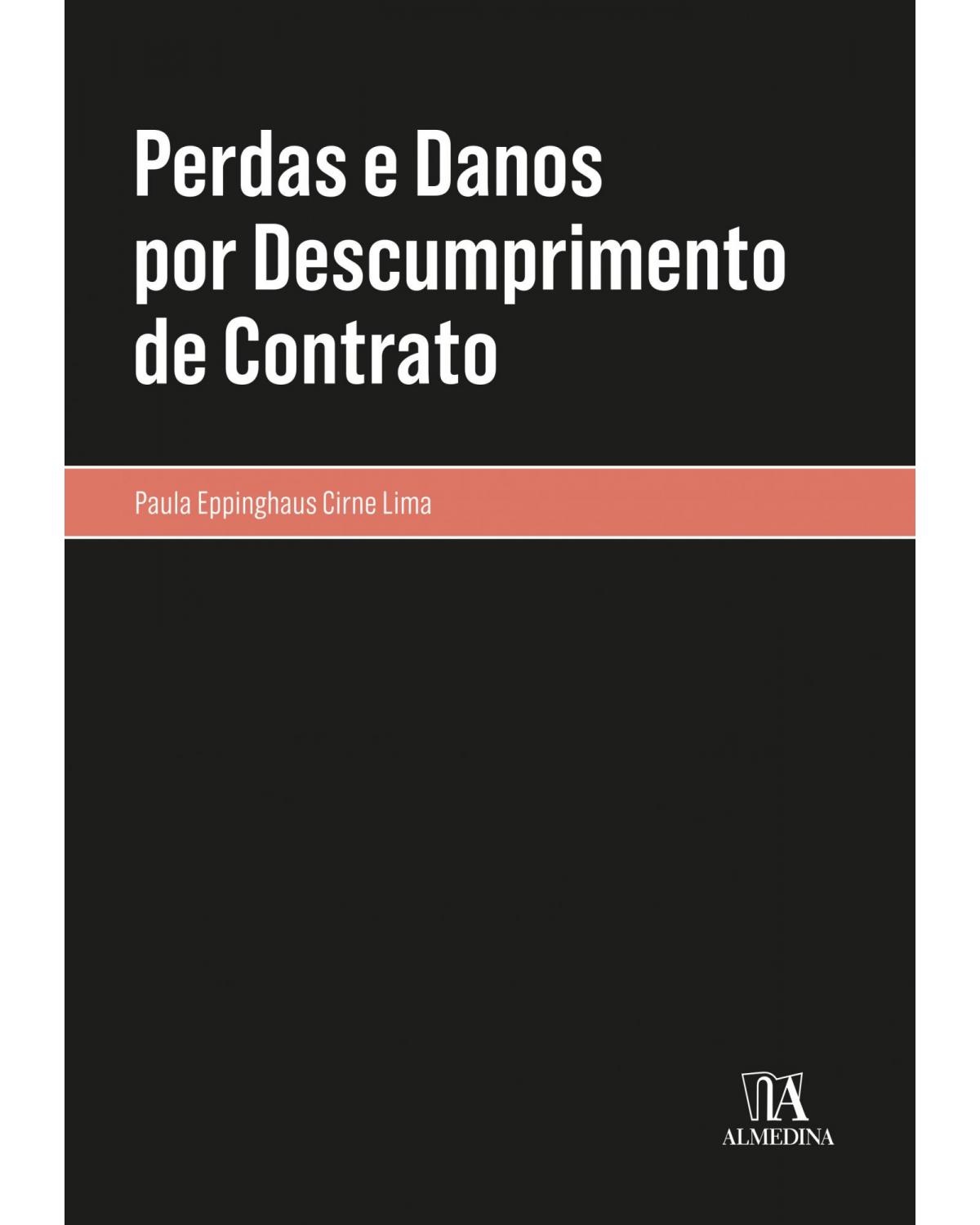 Perdas e Danos por Descumprimento de Contrato

Paula Eppinghaus Cirne Lima

ALMEDINA